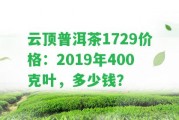 云顶普洱茶1729价格：2019年400克叶，多少钱?